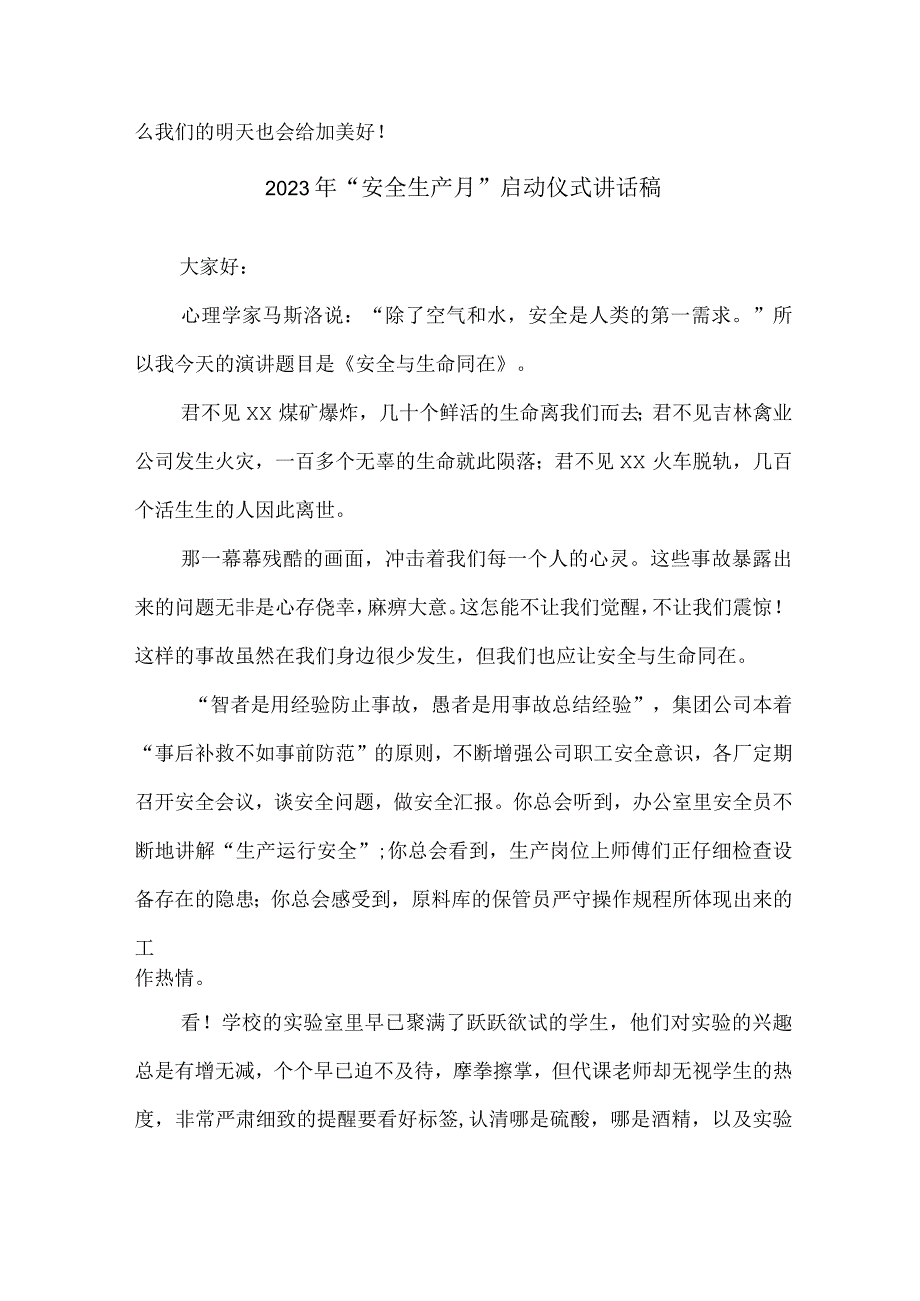 么我们的明天也会给加美好！

2023年“安全生产月”启动仪式讲话稿

大家好：

心理学家马斯洛说：“除了空气和水，安全是人类的第一需求。”所以我今天的演讲题目是《安全与生命同在》。

君不见XX煤矿爆炸，几十个鲜活的生命离我们而去；君不见吉林禽业公司发生火灾，一百多个无辜的生命就此陨落；君不见XX火车脱轨，几百个活生生的人因此离世。

那一幕幕残酷的画面，冲击着我们每一个人的心灵。这些事故暴露出来的问题无非是心存侥幸，麻痹大意。这怎能不让我们觉醒，不让我们震惊！这样的事故虽然在我们身边很少发生，但我们也应让安全与生命同在。

“智者是用经验防止事故，愚者是用事故总结经验”，集团公司本着“事后补救不如事前防范”的原则，不断增强公司职工安全意识，各厂定期召开安全会议，谈安全问题，做安全汇报。你总会听到，办公室里安全员不断地讲解“生产运行安全”；你总会看到，生产岗位上师傅们正仔细检查设备存在的隐患；你总会感受到，原料库的保管员严守操作规程所体现出来的工作热情。

看！学校的实验室里早已聚满了跃跃欲试的学生，他们对实验的兴趣总是有增无减，个个早已迫不及待，摩拳擦掌，但代课老师却无视学生的热度，非常严肃细致的提醒要看好标签，认清哪是硫酸，哪是酒精，以及实验